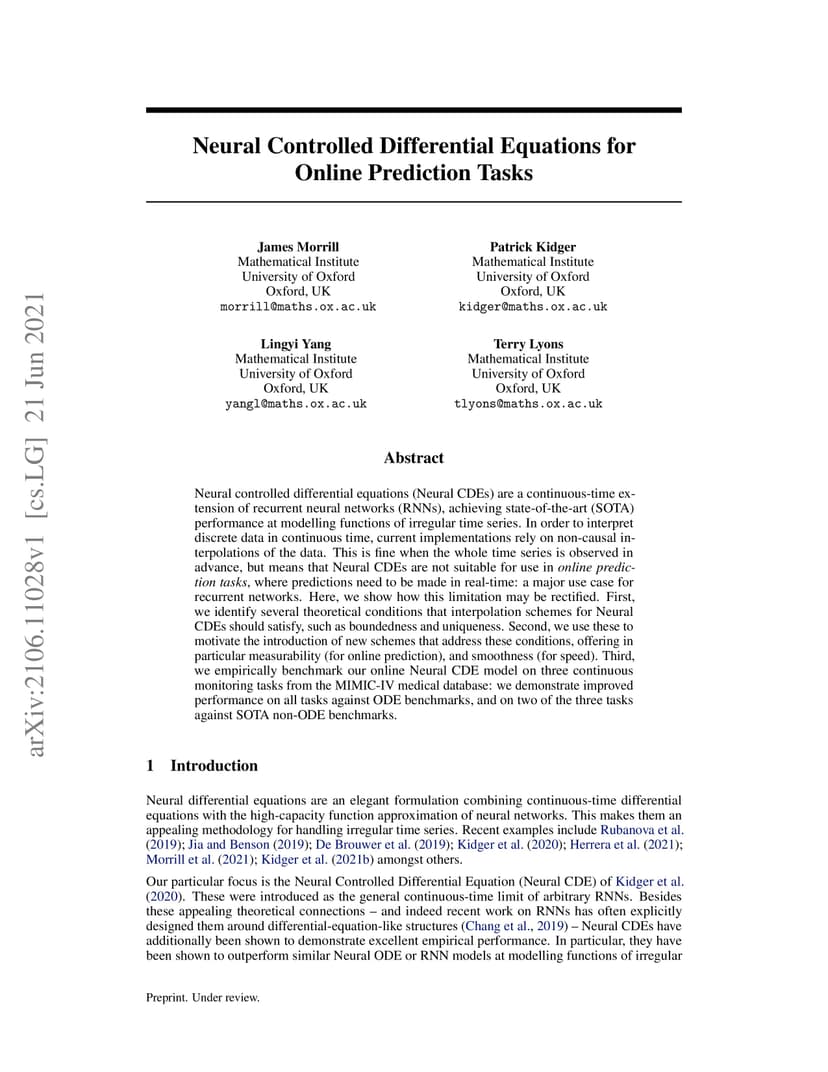 arXiv:2106.11028v1 [cs.LG] 21 Jun 2021

Neural Controlled Differential Equations for Online Prediction Tasks

James Morrill
Mathematical Institute
University of Oxford
Oxford, UK
morrill@maths.ox.ac.uk

Patrick Kidger
Mathematical Institute
University of Oxford
Oxford, UK
kidger@maths.ox.ac.uk

Lingyi Yang
Mathematical Institute
University of Oxford
Oxford, UK
yangl@maths.ox.ac.uk

Terry Lyons
Mathematical Institute
University of Oxford
Oxford, UK
tlyons@maths.ox.ac.uk

Abstract

Neural controlled differential equations (Neural CDEs) are a continuous-time extension of recurrent neural networks (RNNs), achieving state-of-the-art (SOTA) performance at modelling functions of irregular time series. In order to interpret discrete data in continuous time, current implementations rely on non-causal interpolations of the data. This is fine when the whole time series is observed in advance, but means that Neural CDEs are not suitable for use in online prediction tasks, where predictions need to be made in real-time: a major use case for recurrent networks. Here, we show how this limitation may be rectified. First, we identify several theoretical conditions that interpolation schemes for Neural CDEs should satisfy, such as boundedness and uniqueness. Second, we use these to motivate the introduction of new schemes that address these conditions, offering in particular measurability (for online prediction), and smoothness (for speed). Third, we empirically benchmark our online Neural CDE model on three continuous monitoring tasks from the MIMIC-IV medical database: we demonstrate improved performance on all tasks against ODE benchmarks, and on two of the three tasks against SOTA non-ODE benchmarks.

1 Introduction

Neural differential equations are an elegant formulation combining continuous-time differential equations with the high-capacity function approximation of neural networks. This makes them an appealing methodology for handling irregular time series. Recent examples include Rubanova et al. (2019); Jia and Benson (2019); De Brouwer et al. (2019); Kidger et al. (2020); Herrera et al. (2021); Morrill et al. (2021); Kidger et al. (2021b) amongst others.

Our particular focus is the Neural Controlled Differential Equation (Neural CDE) of Kidger et al. (2020). These were introduced as the general continuous-time limit of arbitrary RNNs. Besides these appealing theoretical connections – and indeed recent work on RNNs has often explicitly designed them around differential-equation-like structures (Chang et al., 2019) – Neural CDEs have additionally been shown to demonstrate excellent empirical performance. In particular, they have been shown to outperform similar Neural ODE or RNN models at modelling functions of irregular

Preprint. Under review.